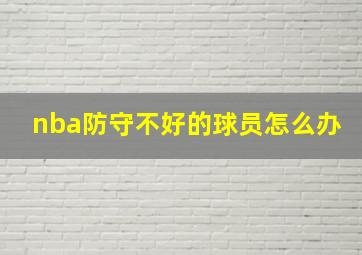 nba防守不好的球员怎么办